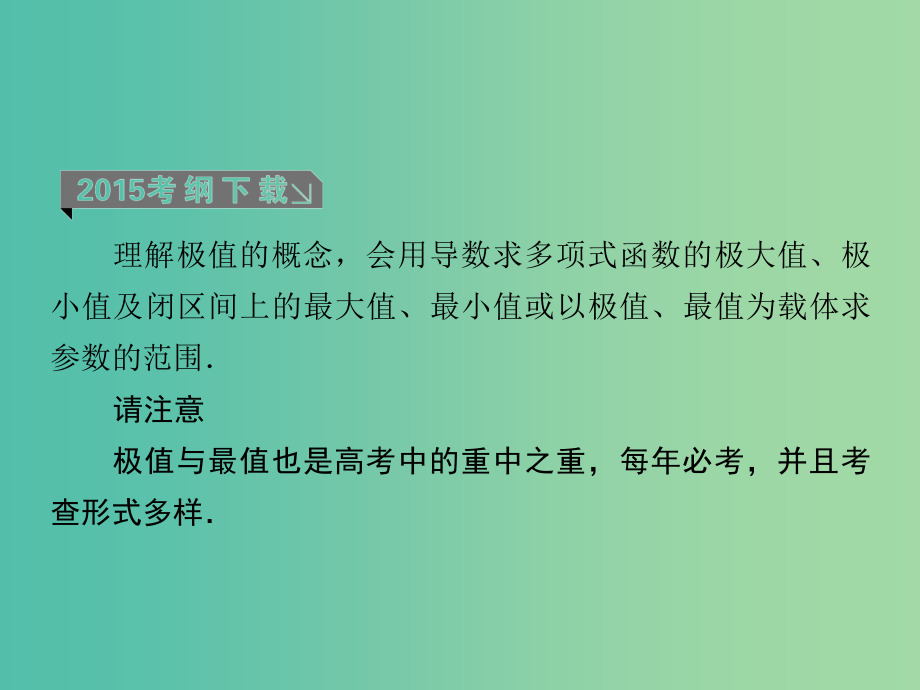 2015考纲下载

理解极值的概念，会用导数求多项式函数的极大值、极小值及闭区间上的最大值、最小值或以极值、最值为载体求参数的范围.

请注意

极值与最值也是高考中的重中之重，每年必考，并且考查形式多样.